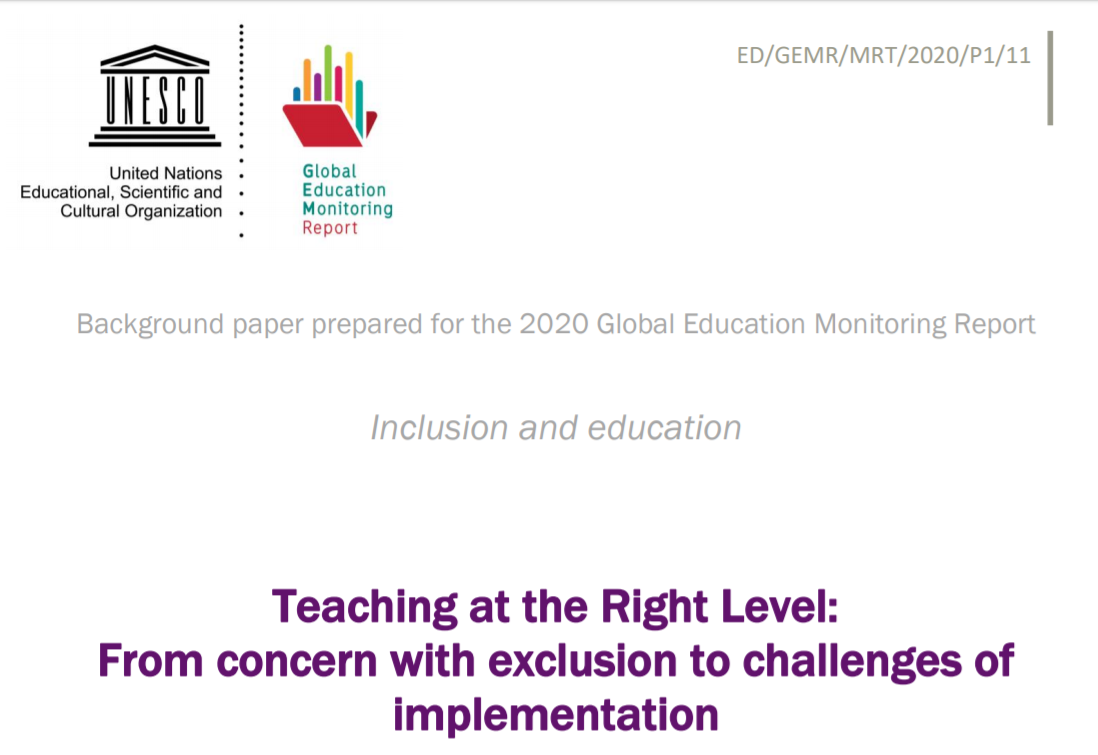 UNESCO

United Nations
Educational, Scientific and
Cultural Organization

Global
Education
Monitoring
Report

ED/GEMR/MRT/2020/P1/11

Background paper prepared for the 2020 Global Education Monitoring Report

Inclusion and education

Teaching at the Right Level:
From concern with exclusion to challenges of implementation